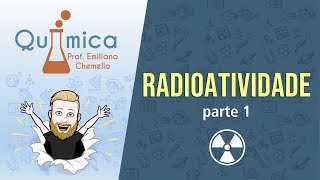 Química
Prof. Emiliano Chemello

RADIOATIVIDADE
parte 1